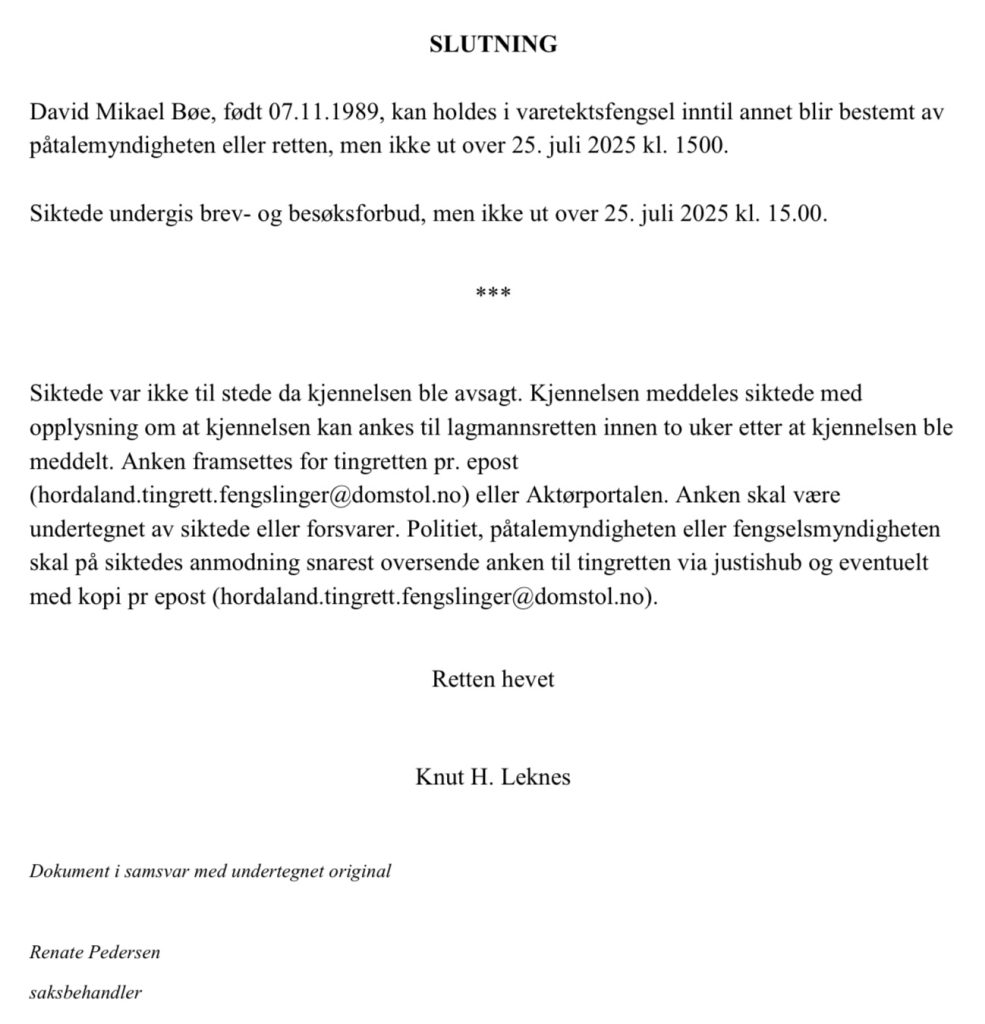 SLUTNING

David Mikael Bøe, født 07.11.1989, kan holdes i varetektsfengsel inntil annet blir bestemt av påtalemyndigheten eller retten, men ikke ut over 25. juli 2025 kl. 1500.

Siktede undergis brev- og besøksforbud, men ikke ut over 25. juli 2025 kl. 15.00.

***

Siktede var ikke til stede da kjennelsen ble avsagt. Kjennelsen meddeles siktede med opplysning om at kjennelsen kan ankes til lagmannsretten innen to uker etter at kjennelsen ble meddelt. Anken framsettes for tingretten pr. epost (hordaland.tingrett.fengslinger@domstol.no) eller Aktørportalen. Anken skal være undertegnet av siktede eller forsvarer. Politiet, påtalemyndigheten eller fengselsmyndigheten skal på siktedes anmodning snarest oversende anken til tingretten via justishub og eventuelt med kopi pr epost (hordaland.tingrett.fengslinger@domstol.no).

Retten hevet

Knut H. Leknes

Dokument i samsvar med undertegnet original

Renate Pedersen

saksbehandler